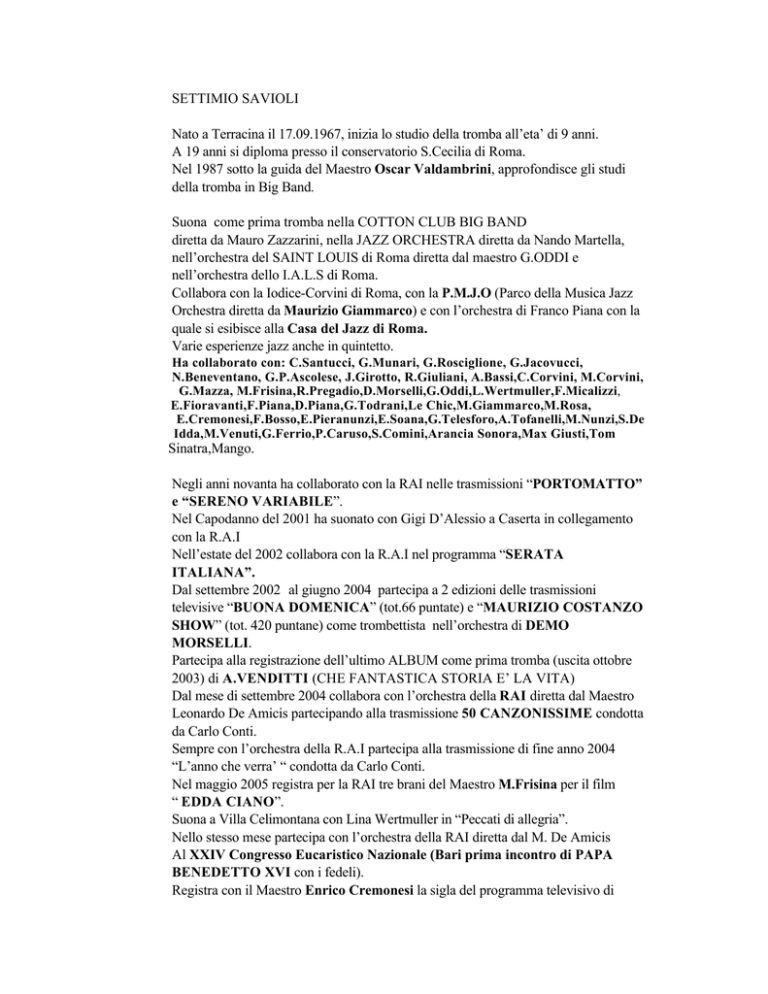 SETTIMIO SAVIOLI

Nato a Terracina il 17.09.1967, inizia lo studio della tromba all'eta' di 9 anni. A 19 anni si diploma presso il conservatorio S.Cecilia di Roma. Nel 1987 sotto la guida del Maestro Oscar Valdambrini, approfondisce gli studi della tromba in Big Band.

Suona come prima tromba nella COTTON CLUB BIG BAND diretta da Mauro Zazzarini, nella JAZZ ORCHESTRA diretta da Nando Martella, nell'orchestra del SAINT LOUIS di Roma diretta dal maestro G.ODDI e nell'orchestra dello I.A.L.S di Roma. Collabora con la Iodice-Corvini di Roma, con la P.M.J.O (Parco della Musica Jazz Orchestra diretta da Maurizio Giammarco) e con l'orchestra di Franco Piana con la quale si esibisce alla Casa del Jazz di Roma. Varie esperienze jazz anche in quintetto. Ha collaborato con: C.Santucci, G.Munari, G.Rosciglione, G.Jacovucci, N.Beneventano, G.P.Ascolese, J.Girotto, R.Giuliani, A.Bassi,C.Corvini, M.Corvini, G.Mazza, M.Frisina,R.Pregadio,D.Morselli,G.Oddi,L.Wertmuller,F.Micalizzi, E.Fioravanti,F.Piana,D.Piana,G.Todrani,Le Chic,M.Giammarco,M.Rosa, E.Cremonesi,F.Bosso,E.Pieranunzi,E.Soana,G.Telesforo,A.Tofanelli,M.Nunzi,S.De Idda,M.Venuti,G.Ferrio,P.Caruso,S.Comini,Arancia Sonora,Max Giusti,Tom Sinatra,Mango.

Negli anni novanta ha collaborato con la RAI nelle trasmissioni "PORTOMATTO" e "SERENO VARIABILE". Nel Capodanno del 2001 ha suonato con Gigi D'Alessio a Caserta in collegamento con la R.A.I Nell'estate del 2002 collabora con la R.A.I nel programma "SERATA ITALIANA". Dal settembre 2002 al giugno 2004 partecipa a 2 edizioni delle trasmissioni televisive "BUONA DOMENICA" (tot.66 puntate) e "MAURIZIO COSTANZO SHOW" (tot. 420 puntane) come trombettista nell'orchestra di DEMO MORSELLI. Partecipa alla registrazione dell'ultimo ALBUM come prima tromba (uscita ottobre 2003) di A.VENDITTI (CHE FANTASTICA STORIA E' LA VITA) Dal mese di settembre 2004 collabora con l'orchestra della RAI diretta dal Maestro Leonardo De Amicis partecipando alla trasmissione 50 CANZONISSIME condotta da Carlo Conti. Sempre con l'orchestra della R.A.I partecipa alla trasmissione di fine anno 2004 "L'anno che verra' " condotta da Carlo Conti. Nel maggio 2005 registra per la RAI tre brani del Maestro M.Frisina per il film " EDDA CIANO". Suona a Villa Celimontana con Lina Wertmuller in "Peccati di allegria". Nello stesso mese partecipa con l'orchestra della RAI diretta dal M. De Amicis Al XXIV Congresso Eucaristico Nazionale (Bari prima incontro di PAPA BENEDETTO XVI con i fedeli). Registra con il Maestro Enrico Cremonesi la sigla del programma televisivo di